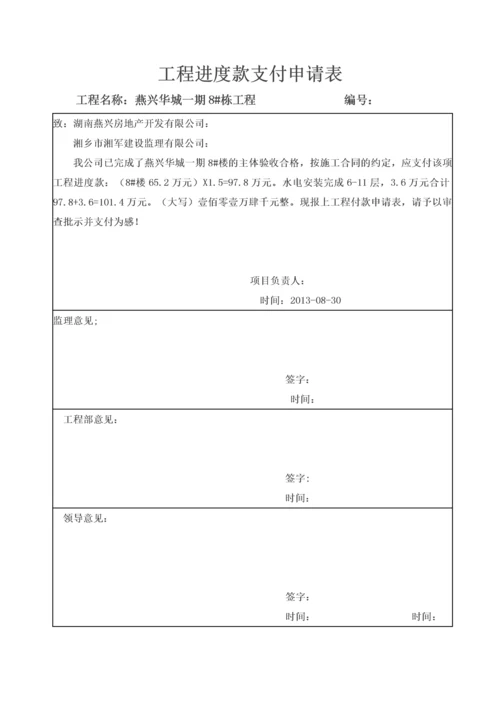 工程进度款支付申请表

工程名称：燕兴华城一期 8#栋工程　　编号：

致：湖南燕兴房地产开发有限公司：

湘乡市湘军建设监理有限公司：

我公司已完成了燕兴华城一期 8#楼的主体验收合格，按施工合同的约定，应支付该项工程进度款：（8#楼 65.2 万元）X1.5=97.8 万元。水电安装完成 6-11 层，3.6 万元合计 97.8+3.6=101.4 万元。（大写）壹佰零壹万肆千元整。现报上工程付款申请表，请予以审查批示并支付为感！

项目负责人：

时间：2013-08-30

监理意见：

签字：

时间：

工程部意见：

签字：

时间：

领导意见：

签字：

时间：

时间：